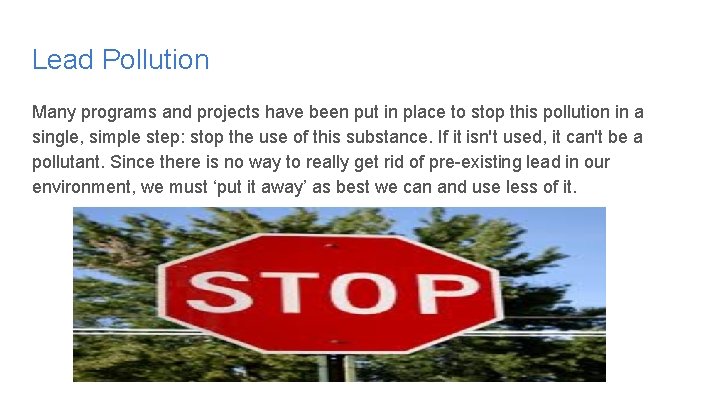 Lead Pollution

Many programs and projects have been put in place to stop this pollution in a single, simple step: stop the use of this substance. If it isn't used, it can't be a pollutant. Since there is no way to really get rid of pre-existing lead in our environment, we must ‘put it away’ as best we can and use less of it.

STOP